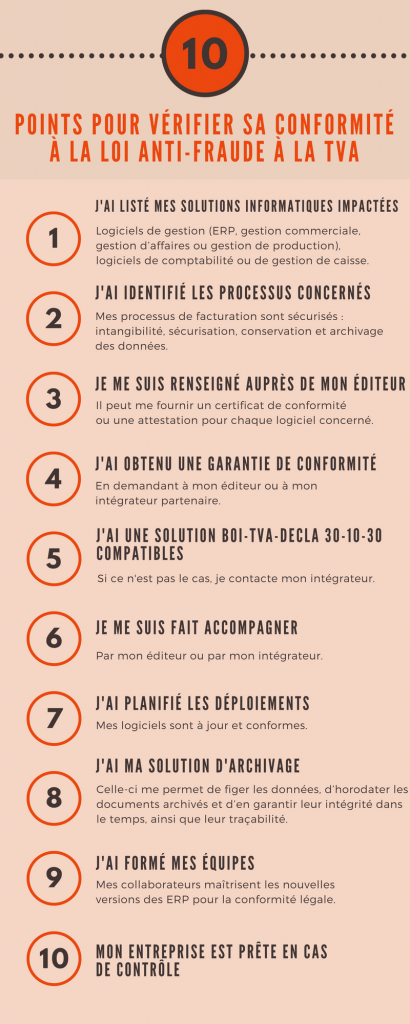 10

POINTS POUR VÉRIFIER SA CONFORMITÉ À LA LOI ANTI-FRAUDE À LA TVA

1
J'AI LISTÉ MES SOLUTIONS INFORMATIQUES IMPACTÉES
Logiciels de gestion (ERP, gestion commerciale, gestion d'affaires ou gestion de production), logiciels de comptabilité ou de gestion de caisse.

2
J'AI IDENTIFIÉ LES PROCESSUS CONCERNÉS
Mes processus de facturation sont sécurisés : intangibilité, sécurisation, conservation et archivage des données.

3
JE ME SUIS RENSEIGNÉ AUPRÈS DE MON ÉDITEUR
Il peut me fournir un certificat de conformité ou une attestation pour chaque logiciel concerné.

4
J'AI OBTENU UNE GARANTIE DE CONFORMITÉ
En demandant à mon éditeur ou à mon intégrateur partenaire.

5
J'AI UNE SOLUTION BOI-TVA-DECLA 30-10-30 COMPATIBLES
Si ce n'est pas le cas, je contacte mon intégrateur.

6
JE ME SUIS FAIT ACCOMPAGNER
Par mon éditeur ou par mon intégrateur.

7
J'AI PLANIFIÉ LES DÉPLOIEMENTS
Mes logiciels sont à jour et conformes.

8
J'AI MA SOLUTION D'ARCHIVAGE
Celle-ci me permet de figer les données, d'horodater les documents archivés et d'en garantir leur intégrité dans le temps, ainsi que leur traçabilité.

9
J'AI FORMÉ MES ÉQUIPES
Mes collaborateurs maîtrisent les nouvelles versions des ERP pour la conformité légale.

10
MON ENTREPRISE EST PRÊTE EN CAS DE CONTRÔLE